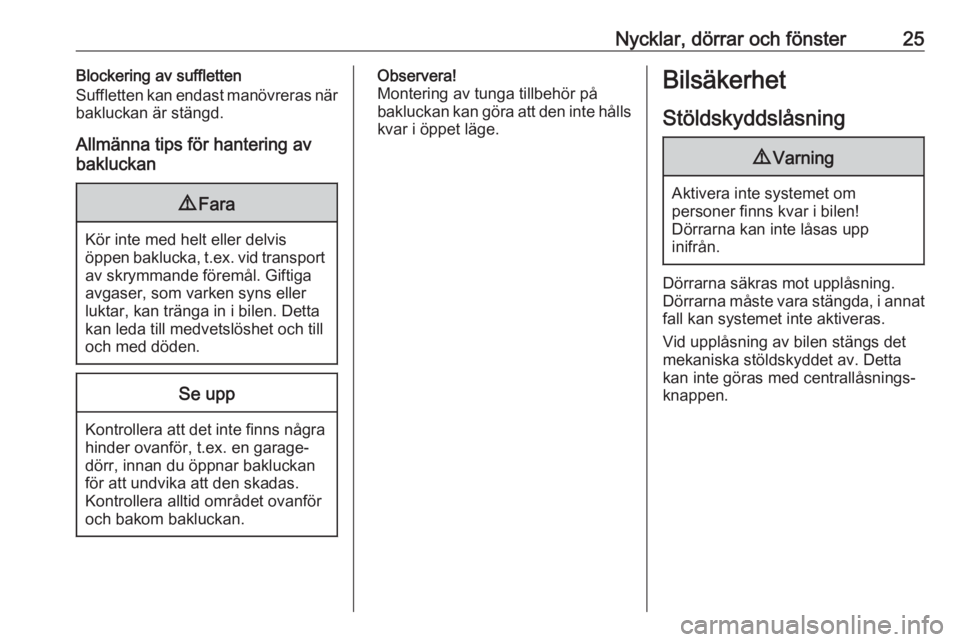 Nycklar, dörrar och fönster 25

Blockering av suffletten
Suffletten kan endast manövreras när bakluckan är stängd.

Allmänna tips för hantering av bakluckan

⚠ Fara

Kör inte med helt eller delvis öppen baklucka, t.ex. vid transport av skrymmande föremål. Giftiga avgaser, som varken syns eller luktar, kan tränga in i bilen. Detta kan leda till medvetslöshet och till och med döden.

Se upp

Kontrollera att det inte finns några hinder ovanför, t.ex. en garagedörr, innan du öppnar bakluckan för att undvika att den skadas. Kontrollera alltid området ovanför och bakom bakluckan.

Observera!
Montering av tunga tillbehör på bakluckan kan göra att den inte hålls kvar i öppet läge.

Bilsäkerhet

Stöldskyddslåsning

⚠ Varning

Aktivera inte systemet om personer finns kvar i bilen! Dörrarna kan inte låsas upp inifrån.

Dörrarna säkras mot upplåsning. Dörrarna måste vara stängda, i annat fall kan systemet inte aktiveras.

Vid upplåsning av bilen stängs det mekaniska stöldskyddet av. Detta kan inte göras med centrallåsningsknappen.

carmanualsonline.info